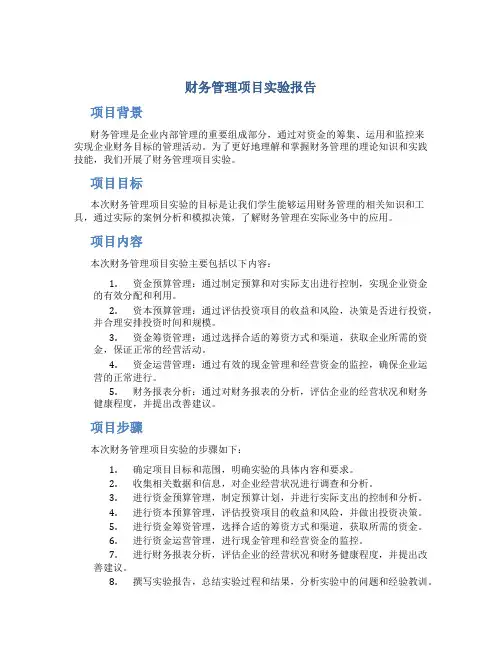 财务管理项目实验报告

项目背景

财务管理是企业内部管理的重要组成部分，通过对资金的筹集、运用和监控来实现企业财务目标的管理活动。为了更好地理解和掌握财务管理的理论知识和实践技能，我们开展了财务管理项目实验。

项目目标

本次财务管理项目实验的目标是让我们学生能够运用财务管理的相关知识和工具，通过实际的案例分析和模拟决策，了解财务管理在实际业务中的应用。

项目内容

本次财务管理项目实验主要包括以下内容：

1. 资金预算管理：通过制定预算和对实际支出进行控制，实现企业资金的有效分配和利用。
2. 资本预算管理：通过评估投资项目的收益和风险，决策是否进行投资，并合理安排投资时间和规模。
3. 资金筹资管理：通过选择合适的筹资方式和渠道，获取企业所需的资金，保证正常的经营活动。
4. 资金运营管理：通过有效的现金管理和经营资金的监控，确保企业运营的正常进行。
5. 财务报表分析：通过对财务报表的分析，评估企业的经营状况和财务健康程度，并提出改善建议。

项目步骤

本次财务管理项目实验的步骤如下：

1. 确定项目目标和范围，明确实验的具体内容和要求。
2. 收集相关数据和信息，对企业经营状况进行调查和分析。
3. 进行资金预算管理，制定预算计划，并进行实际支出的控制和分析。
4. 进行资本预算管理，评估投资项目的收益和风险，并做出投资决策。
5. 进行资金筹资管理，选择合适的筹资方式和渠道，获取所需的资金。
6. 进行资金运营管理，进行现金管理和经营资金的监控。
7. 进行财务报表分析，评估企业的经营状况和财务健康程度，并提出改善建议。
8. 撰写实验报告，总结实验过程和结果，分析实验中的问题和经验教训。